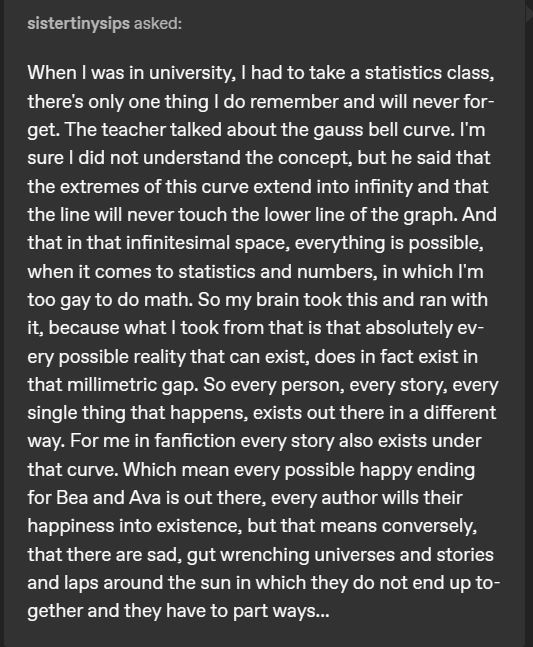 sistertinysips asked:

When I was in university, I had to take a statistics class, there's only one thing I do remember and will never forget. The teacher talked about the gauss bell curve. I'm sure I did not understand the concept, but he said that the extremes of this curve extend into infinity and that the line will never touch the lower line of the graph. And that in that infinitesimal space, everything is possible, when it comes to statistics and numbers, in which I'm too gay to do math. So my brain took this and ran with it, because what I took from that is that absolutely every possible reality that can exist, does in fact exist in that millimetric gap. So every person, every story, every single thing that happens, exists out there in a different way. For me in fanfiction every story also exists under that curve. Which mean every possible happy ending for Bea and Ava is out there, every author wills their happiness into existence, but that means conversely, that there are sad, gut wrenching universes and stories and laps around the sun in which they do not end up together and they have to part ways...